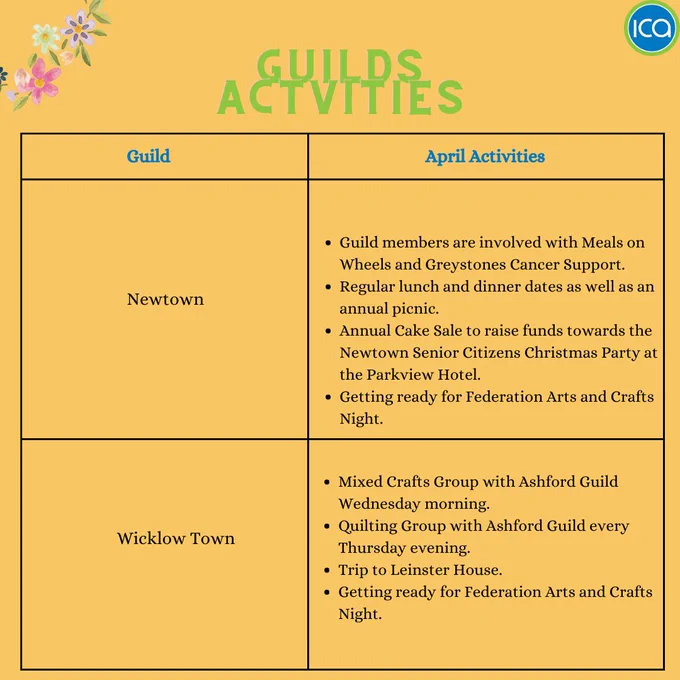 ICA

GUILDS ACTVITIES

| Guild | April Activities |
|---|---|
| Newtown | • Guild members are involved with Meals on Wheels and Greystones Cancer Support. • Regular lunch and dinner dates as well as an annual picnic. • Annual Cake Sale to raise funds towards the Newtown Senior Citizens Christmas Party at the Parkview Hotel. • Getting ready for Federation Arts and Crafts Night. |
| Wicklow Town | • Mixed Crafts Group with Ashford Guild Wednesday morning. • Quilting Group with Ashford Guild every Thursday evening. • Trip to Leinster House. • Getting ready for Federation Arts and Crafts Night. |